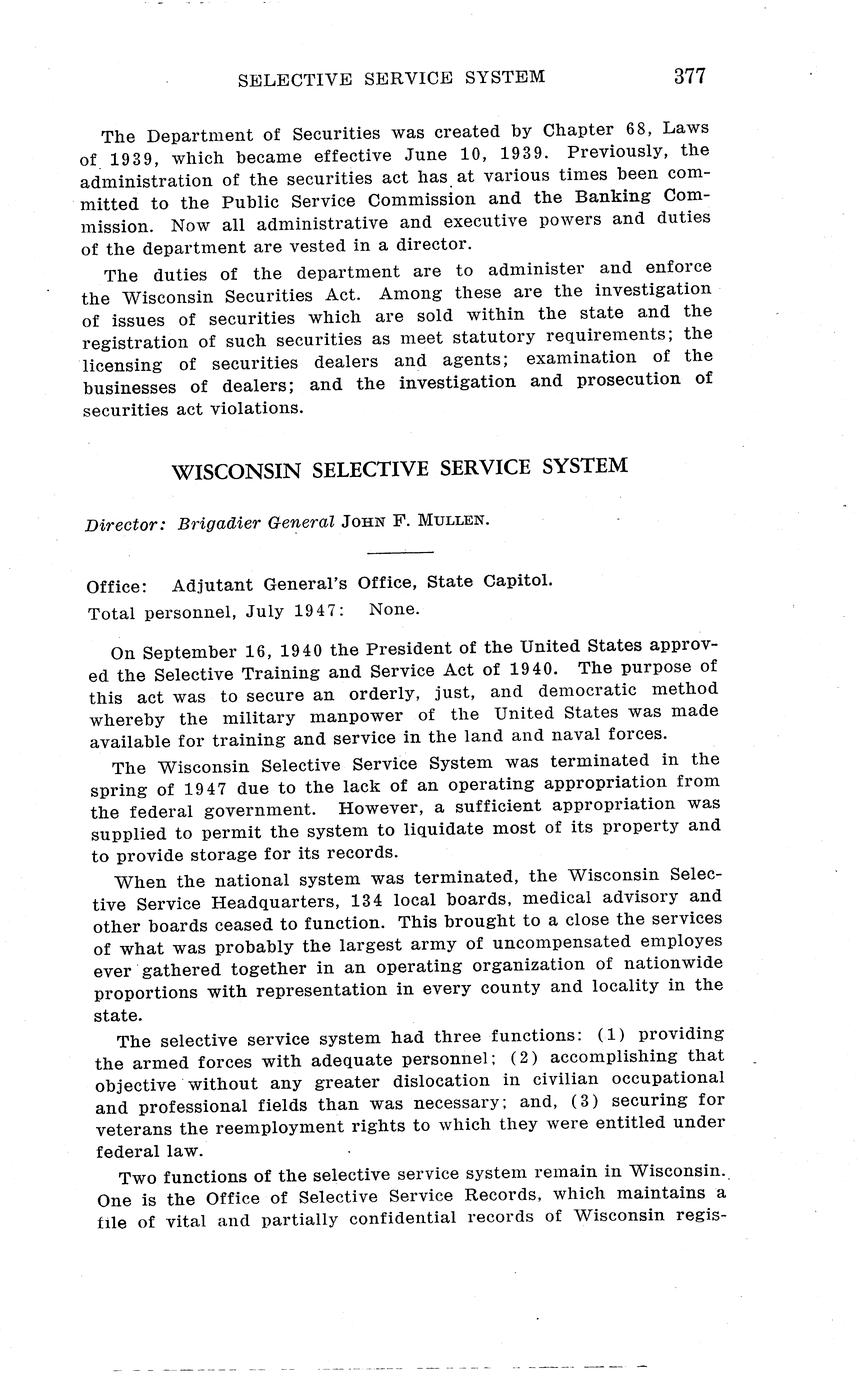 SELECTIVE SERVICE SYSTEM 377

The Department of Securities was created by Chapter 68, Laws of 1939, which became effective June 10, 1939. Previously, the administration of the securities act has at various times been committed to the Public Service Commission and the Banking Commission. Now all administrative and executive powers and duties of the department are vested in a director.

The duties of the department are to administer and enforce the Wisconsin Securities Act. Among these are the investigation of issues of securities which are sold within the state and the registration of such securities as meet statutory requirements; the licensing of securities dealers and agents; examination of the businesses of dealers; and the investigation and prosecution of securities act violations.

WISCONSIN SELECTIVE SERVICE SYSTEM

Director: Brigadier General JOHN F. MULLEN.

Office: Adjutant General's Office, State Capitol.
Total personnel, July 1947: None.

On September 16, 1940 the President of the United States approved the Selective Training and Service Act of 1940. The purpose of this act was to secure an orderly, just, and democratic method whereby the military manpower of the United States was made available for training and service in the land and naval forces.

The Wisconsin Selective Service System was terminated in the spring of 1947 due to the lack of an operating appropriation from the federal government. However, a sufficient appropriation was supplied to permit the system to liquidate most of its property and to provide storage for its records.

When the national system was terminated, the Wisconsin Selective Service Headquarters, 134 local boards, medical advisory and other boards ceased to function. This brought to a close the services of what was probably the largest army of uncompensated employes ever gathered together in an operating organization of nationwide proportions with representation in every county and locality in the state.

The selective service system had three functions: (1) providing the armed forces with adequate personnel; (2) accomplishing that objective without any greater dislocation in civilian occupational and professional fields than was necessary; and, (3) securing for veterans the reemployment rights to which they were entitled under federal law.

Two functions of the selective service system remain in Wisconsin. One is the Office of Selective Service Records, which maintains a file of vital and partially confidential records of Wisconsin regis-